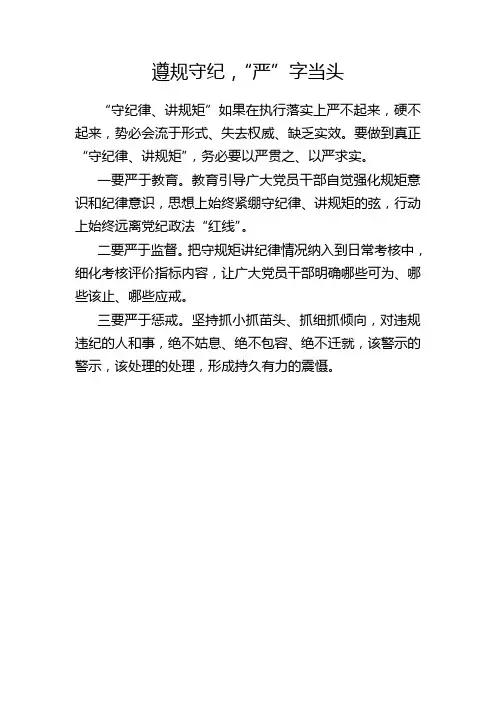 遵规守纪，“严”字当头

“守纪律、讲规矩”如果在执行落实上严不起来，硬不起来，势必会流于形式、失去权威、缺乏实效。要做到真正“守纪律、讲规矩”，务必要以严贯之、以严求实。

一要严于教育。教育引导广大党员干部自觉强化规矩意识和纪律意识，思想上始终紧绷守纪律、讲规矩的弦，行动上始终远离党纪政法“红线”。

二要严于监督。把守规矩讲纪律情况纳入到日常考核中，细化考核评价指标内容，让广大党员干部明确哪些可为、哪些该止、哪些应戒。

三要严于惩戒。坚持抓小抓苗头、抓细抓倾向，对违规违纪的人和事，绝不姑息、绝不包容、绝不迁就，该警示的警示，该处理的处理，形成持久有力的震慑。